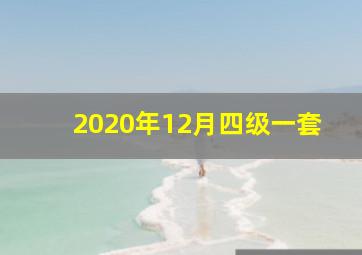 2020年12月四级一套